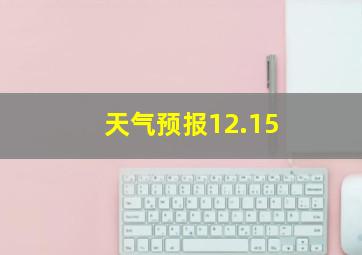 天气预报12.15